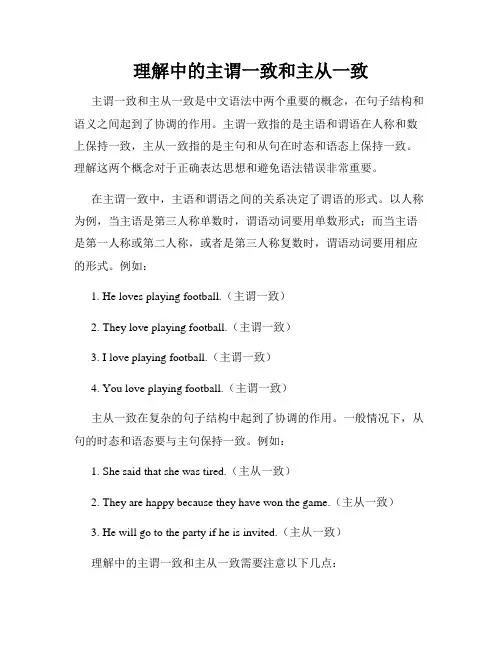 理解中的主谓一致和主从一致

主谓一致和主从一致是中文语法中两个重要的概念，在句子结构和语义之间起到了协调的作用。主谓一致指的是主语和谓语在人称和数上保持一致，主从一致指的是主句和从句在时态和语态上保持一致。理解这两个概念对于正确表达思想和避免语法错误非常重要。

在主谓一致中，主语和谓语之间的关系决定了谓语的形式。以人称为例，当主语是第三人称单数时，谓语动词要用单数形式；而当主语是第一人称或第二人称，或者是第三人称复数时，谓语动词要用相应的形式。例如：

1. He loves playing football.（主谓一致）

2. They love playing football.（主谓一致）

3. I love playing football.（主谓一致）

4. You love playing football.（主谓一致）

主从一致在复杂的句子结构中起到了协调的作用。一般情况下，从句的时态和语态要与主句保持一致。例如：

1. She said that she was tired.（主从一致）

2. They are happy because they have won the game.（主从一致）

3. He will go to the party if he is invited.（主从一致）

理解中的主谓一致和主从一致需要注意以下几点：